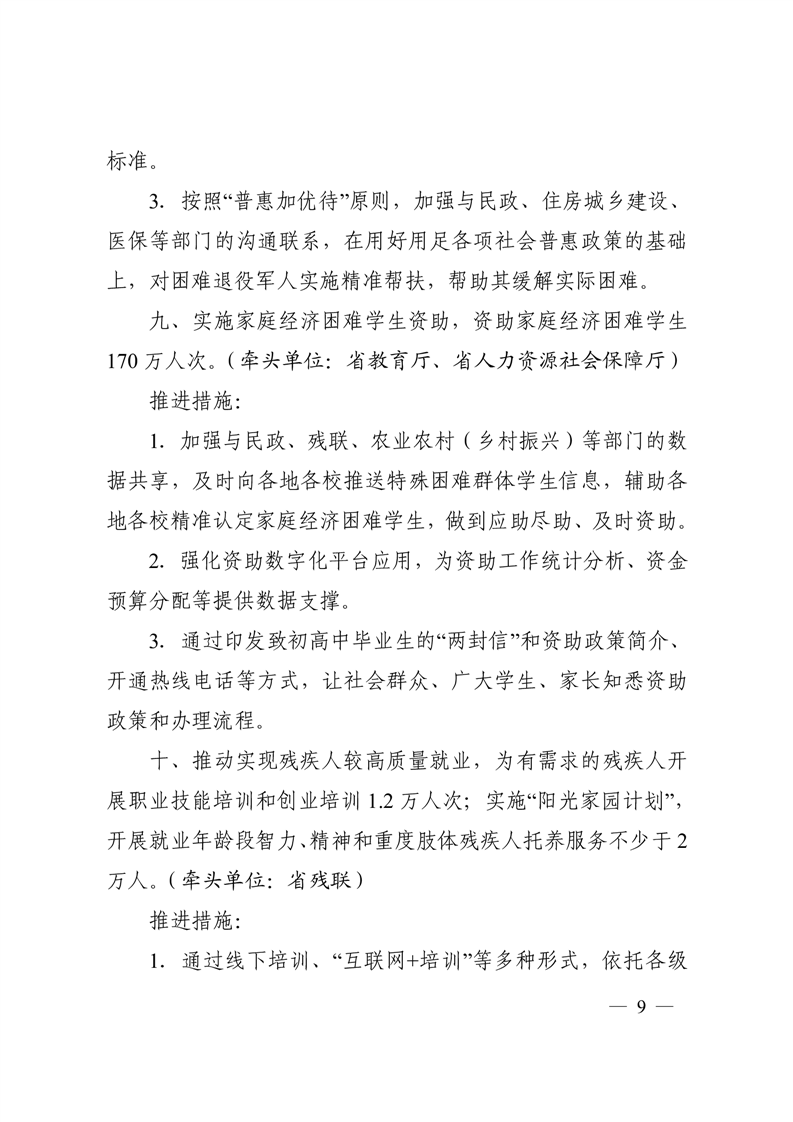 标准。

3. 按照“普惠加优待”原则，加强与民政、住房城乡建设、医保等部门的沟通联系，在用好用足各项社会普惠政策的基础上，对困难退役军人实施精准帮扶，帮助其缓解实际困难。

九、实施家庭经济困难学生资助，资助家庭经济困难学生170万人次。（牵头单位：省教育厅、省人力资源社会保障厅）

推进措施：

1. 加强与民政、残联、农业农村（乡村振兴）等部门的数据共享，及时向各地各校推送特殊困难群体学生信息，辅助各地各校精准认定家庭经济困难学生，做到应助尽助、及时资助。

2. 强化资助数字化平台应用，为资助工作统计分析、资金预算分配等提供数据支撑。

3. 通过印发致初高中毕业生的“两封信”和资助政策简介、开通热线电话等方式，让社会群众、广大学生、家长知悉资助政策和办理流程。

十、推动实现残疾人较高质量就业，为有需求的残疾人开展职业技能培训和创业培训1.2万人次；实施“阳光家园计划”，开展就业年龄段智力、精神和重度肢体残疾人托养服务不少于2万人。（牵头单位：省残联）

推进措施：

1. 通过线下培训、“互联网+培训”等多种形式，依托各级

— 9 —